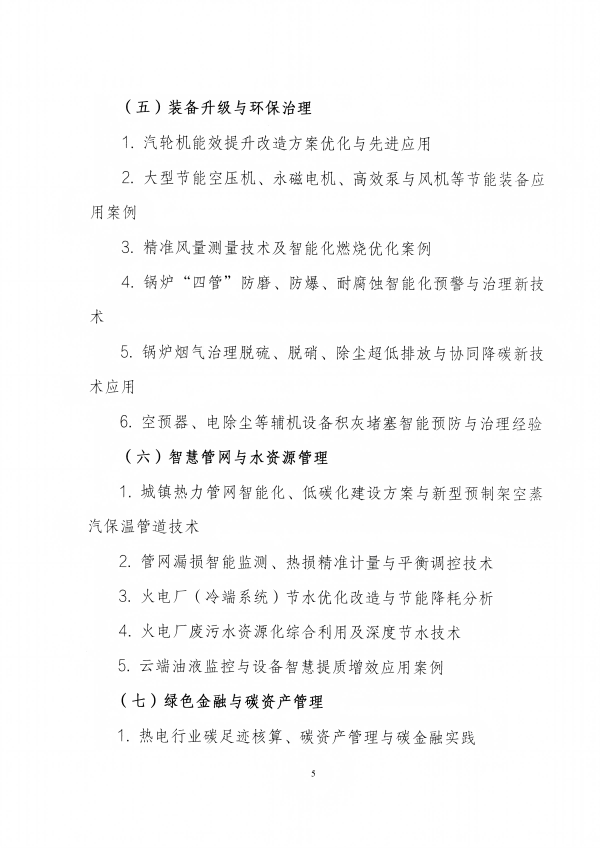 （五）装备升级与环保治理

1. 汽轮机能效提升改造方案优化与先进应用

2. 大型节能空压机、永磁电机、高效泵与风机等节能装备应用案例

3. 精准风量测量技术及智能化燃烧优化案例

4. 锅炉“四管”防磨、防爆、耐腐蚀智能化预警与治理新技术

5. 锅炉烟气治理脱硫、脱硝、除尘超低排放与协同降碳新技术应用

6. 空预器、电除尘等辅机设备积灰堵塞智能预防与治理经验

（六）智慧管网与水资源管理

1. 城镇热力管网智能化、低碳化建设方案与新型预制架空蒸汽保温管道技术

2. 管网漏损智能监测、热损精准计量与平衡调控技术

3. 火电厂（冷端系统）节水优化改造与节能降耗分析

4. 火电厂废污水资源化综合利用及深度节水技术

5. 云端油液监控与设备智慧提质增效应用案例

（七）绿色金融与碳资产管理

1. 热电行业碳足迹核算、碳资产管理与碳金融实践

5